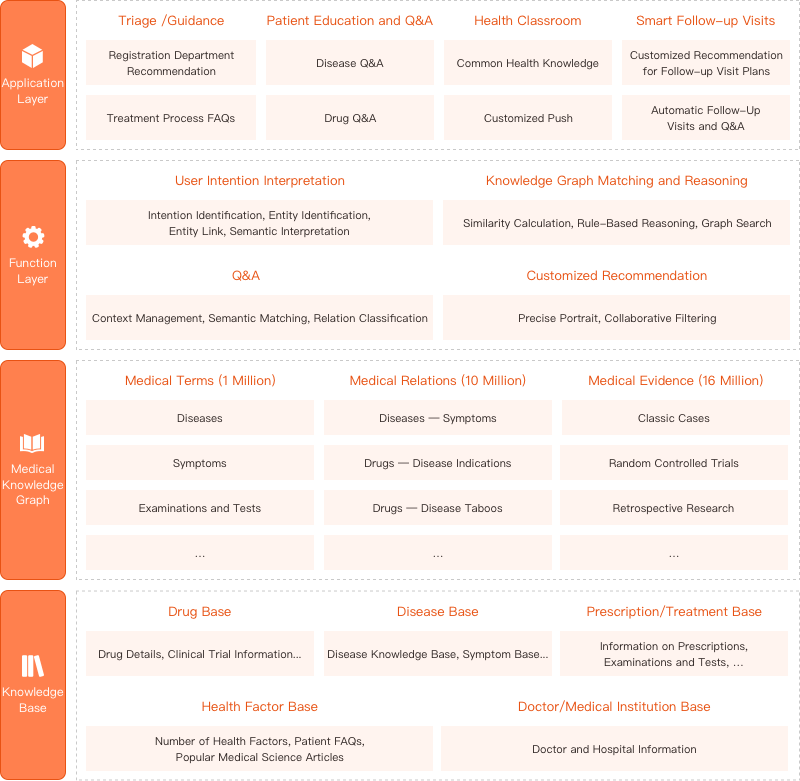 Application Layer

Triage /Guidance

Registration Department Recommendation

Treatment Process FAQs

Patient Education and Q&A

Disease Q&A

Drug Q&A

Health Classroom

Common Health Knowledge

Customized Push

Smart Follow-up Visits

Customized Recommendation for Follow-up Visit Plans

Automatic Follow-Up Visits and Q&A

Function Layer

User Intention Interpretation

Intention Identification, Entity Identification, Entity Link, Semantic Interpretation

Knowledge Graph Matching and Reasoning

Similarity Calculation, Rule-Based Reasoning, Graph Search

Q&A

Context Management, Semantic Matching, Relation Classification

Customized Recommendation

Precise Portrait, Collaborative Filtering

Medical Knowledge Graph

Medical Terms (1 Million)

Diseases

Symptoms

Examinations and Tests

...

Medical Relations (10 Million)

Diseases — Symptoms

Drugs — Disease Indications

Drugs — Disease Taboos

...

Medical Evidence (16 Million)

Classic Cases

Random Controlled Trials

Retrospective Research

...

Knowledge Base

Drug Base

Drug Details, Clinical Trial Information...

Disease Base

Disease Knowledge Base, Symptom Base...

Prescription/Treatment Base

Information on Prescriptions, Examinations and Tests, ...

Health Factor Base

Number of Health Factors, Patient FAQs, Popular Medical Science Articles

Doctor/Medical Institution Base

Doctor and Hospital Information